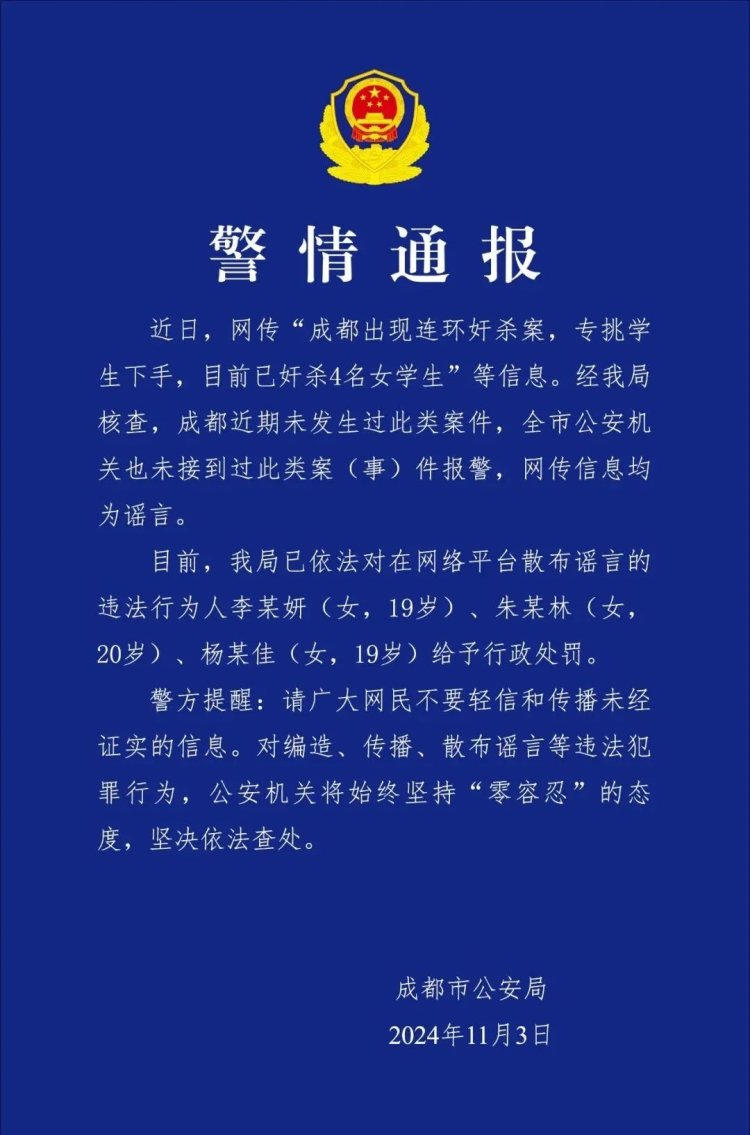 警情通报

近日，网传“成都出现连环奸杀案，专挑学生下手，目前已奸杀4名女学生”等信息。经我局核查，成都近期未发生过此类案件，全市公安机关也未接到过此类案（事）件报警，网传信息均为谣言。

目前，我局已依法对在网络平台散布谣言的违法行为人李某妍（女，19岁）、朱某林（女，20岁）、杨某佳（女，19岁）给予行政处罚。

警方提醒：请广大网民不要轻信和传播未经证实的信息。对编造、传播、散布谣言等违法犯罪行为，公安机关将始终坚持“零容忍”的态度，坚决依法查处。

成都市公安局
2024年11月3日